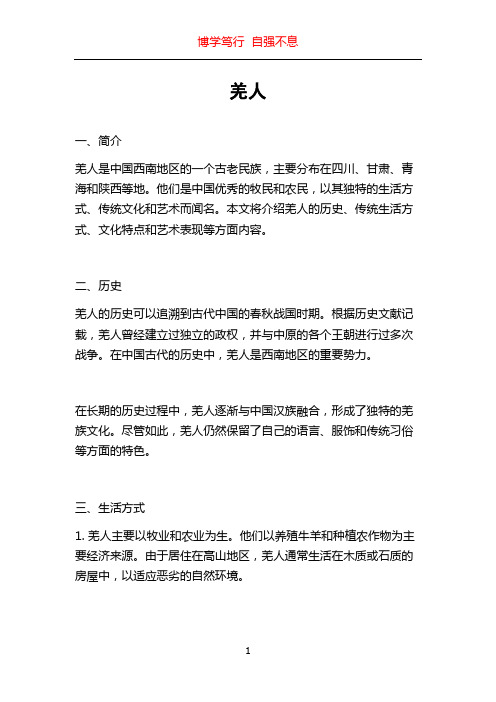 博学笃行 自强不息

羌人

一、简介

羌人是中国西南地区的一个古老民族，主要分布在四川、甘肃、青海和陕西等地。他们是中国优秀的牧民和农民，以其独特的生活方式、传统文化和艺术而闻名。本文将介绍羌人的历史、传统生活方式、文化特点和艺术表现等方面内容。

二、历史

羌人的历史可以追溯到古代中国的春秋战国时期。根据历史文献记载，羌人曾经建立过独立的政权，并与中原的各个王朝进行过多次战争。在中国古代的历史中，羌人是西南地区的重要势力。

在长期的历史过程中，羌人逐渐与中国汉族融合，形成了独特的羌族文化。尽管如此，羌人仍然保留了自己的语言、服饰和传统习俗等方面的特色。

三、生活方式

1. 羌人主要以牧业和农业为生。他们以养殖牛羊和种植农作物为主要经济来源。由于居住在高山地区，羌人通常生活在木质或石质的房屋中，以适应恶劣的自然环境。

1